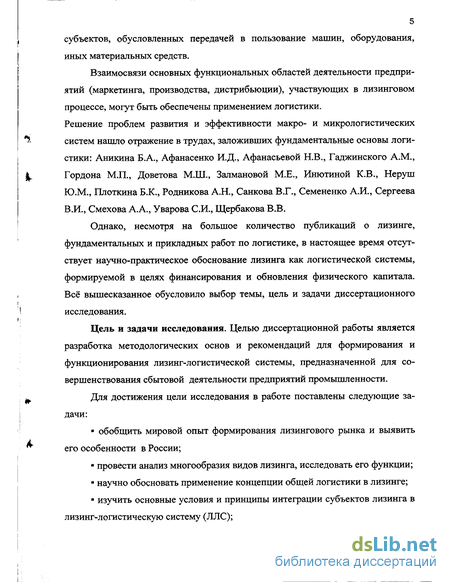 5

субъектов, обусловленных передачей в пользование машин, оборудования, иных материальных средств.

Взаимосвязи основных функциональных областей деятельности предприятий (маркетинга, производства, дистрибьюции), участвующих в лизинговом процессе, могут быть обеспечены применением логистики.

Решение проблем развития и эффективности макро- и микрологистических систем нашло отражение в трудах, заложивших фундаментальные основы логистики: Аникина Б.А., Афанасенко И.Д., Афанасьевой Н.В., Гаджинского А.М., Гордона М.П., Доветова М.Ш., Залмановой М.Е., Инютиной К.В., Неруш Ю.М., Плоткина Б.К., Родникова А.Н., Санкова В.Г., Семененко А.И., Сергеева В.И., Смехова А.А., Уварова С.И., Щербакова В.В.

Однако, несмотря на большое количество публикаций о лизинге, фундаментальных и прикладных работ по логистике, в настоящее время отсутствует научно-практическое обоснование лизинга как логистической системы, формируемой в целях финансирования и обновления физического капитала. Всё вышесказанное обусловило выбор темы, цель и задачи диссертационного исследования.

Цель и задачи исследования. Целью диссертационной работы является разработка методологических основ и рекомендаций для формирования и функционирования лизинг-логистической системы, предназначенной для совершенствования сбытовой деятельности предприятий промышленности.

Для достижения цели исследования в работе поставлены следующие задачи:

• обобщить мировой опыт формирования лизингового рынка и выявить его особенности в России;

• провести анализ многообразия видов лизинга, исследовать его функции;

• научно обосновать применение концепции общей логистики в лизинге;

• изучить основные условия и принципы интеграции субъектов лизинга в лизинг-логистическую систему (ЛЛС);

dsLib.net
библиотека диссертаций